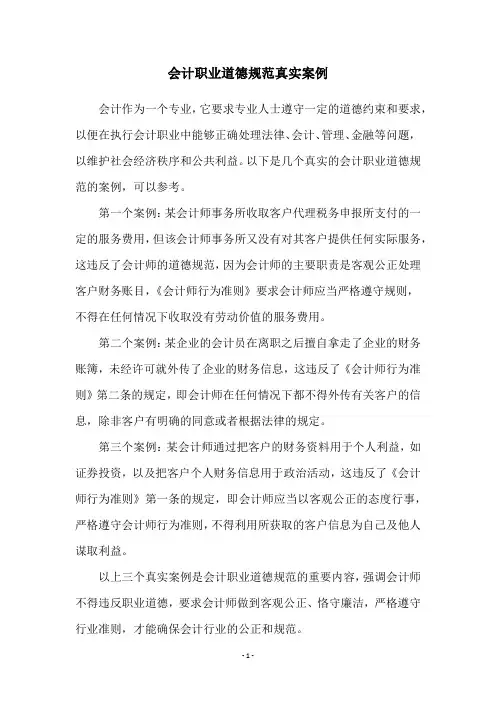 会计职业道德规范真实案例

会计作为一个专业，它要求专业人士遵守一定的道德约束和要求，以便在执行会计职业中能够正确处理法律、会计、管理、金融等问题，以维护社会经济秩序和公共利益。以下是几个真实的会计职业道德规范的案例，可以参考。

第一个案例：某会计师事务所收取客户代理税务申报所支付的一定的服务费用，但该会计师事务所又没有对其客户提供任何实际服务，这违反了会计师的道德规范，因为会计师的主要职责是客观公正处理客户财务账目，《会计师行为准则》要求会计师应当严格遵守规则，不得在任何情况下收取没有劳动价值的服务费用。

第二个案例：某企业的会计员在离职之后擅自拿走了企业的财务账簿，未经许可就外传了企业的财务信息，这违反了《会计师行为准则》第二条的规定，即会计师在任何情况下都不得外传有关客户的信息，除非客户有明确的同意或者根据法律的规定。

第三个案例：某会计师通过把客户的财务资料用于个人利益，如证券投资，以及把客户个人财务信息用于政治活动，这违反了《会计师行为准则》第一条的规定，即会计师应当以客观公正的态度行事，严格遵守会计师行为准则，不得利用所获取的客户信息为自己及他人谋取利益。

以上三个真实案例是会计职业道德规范的重要内容，强调会计师不得违反职业道德，要求会计师做到客观公正、恪守廉洁，严格遵守行业准则，才能确保会计行业的公正和规范。

- 1 -